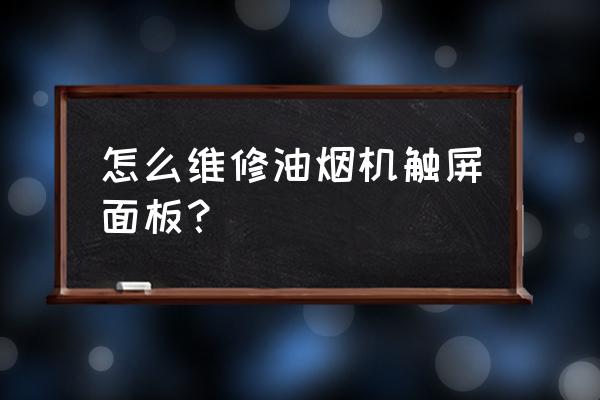 怎么维修油烟机触屏面板？